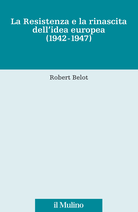 La Resistenza e la rinascita dell'idea europea (1942-1947)

Robert Belot

il Mulino